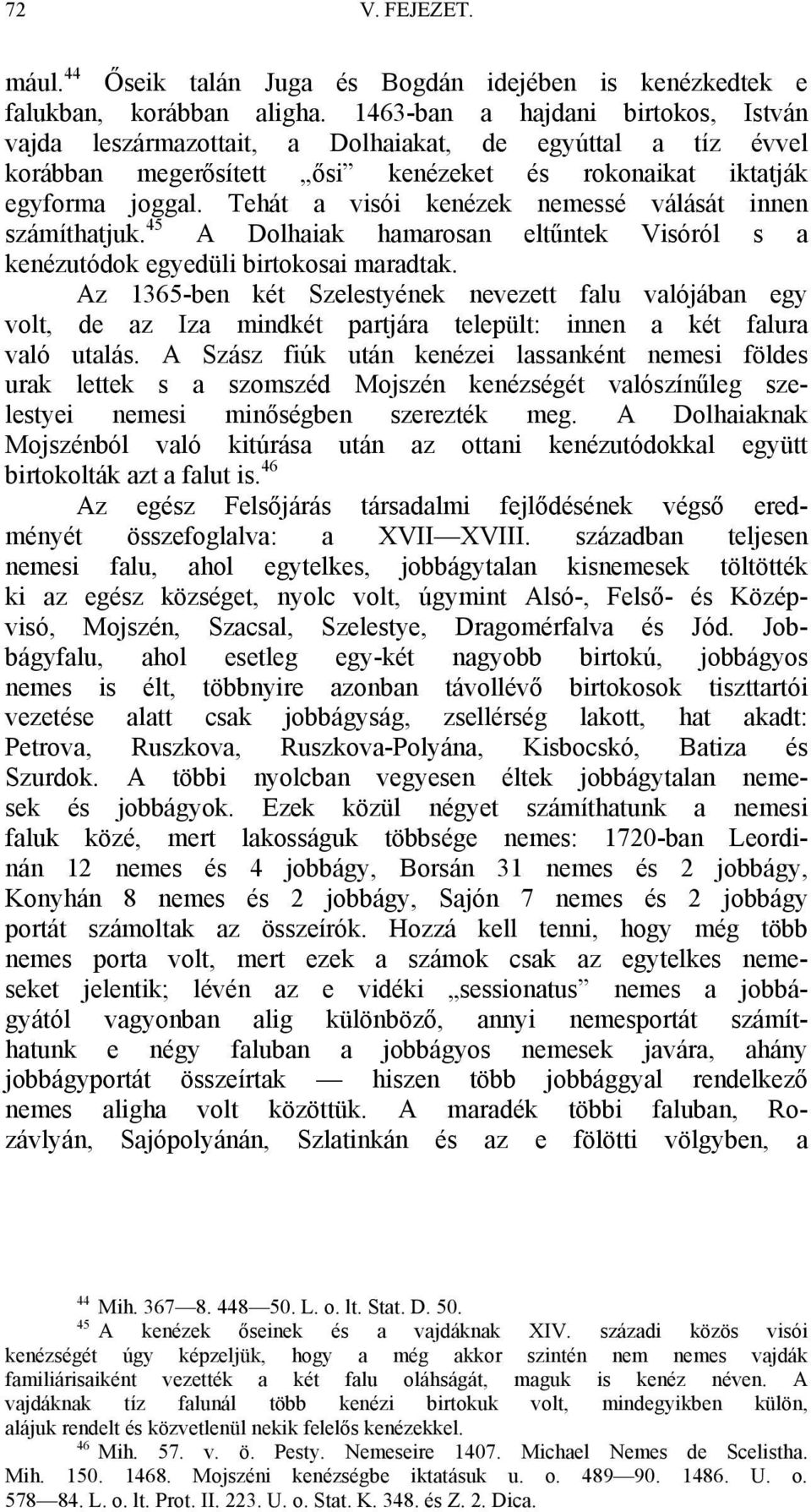 72 V. FEJEZET.

mául.$^{44}$ Őseik talán Juga és Bogdán idejében is kenézkedtek e falukban, korábban aligha. 1463-ban a hajdani birtokos, István vajda leszármazottait, a Dolhaiakat, de egyúttal a tíz évvel korábban megerősített „ősi” kenézeket és rokonaikat iktatják egyforma joggal. Tehát a visói kenézek nemessé válását innen számíthatjuk.$^{45}$ A Dolhaiak hamarosan eltűntek Visóról s a kenézutódok egyedüli birtokosai maradtak.

Az 1365-ben két Szelestyének nevezett falu valójában egy volt, de az Iza mindkét partjára települt: innen a két falura való utalás. A Szász fiúk után kenézei lassanként nemesi földes urak lettek s a szomszéd Mojszén kenézségét valószínűleg szelestyei nemesi minőségben szerezték meg. A Dolhaiaknak Mojszénból való kitúrása után az ottani kenézutódokkal együtt birtokolták azt a falut is.$^{46}$

Az egész Felsőjárás társadalmi fejlődésének végső eredményét összefoglalva: a XVII—XVIII. században teljesen nemesi falu, ahol egytelkes, jobbágytalan kisnemesek töltötték ki az egész községet, nyolc volt, úgymint Alsó-, Felső- és Középvisó, Mojszén, Szacsal, Szelestye, Dragomérfalva és Jód. Jobbágyfalu, ahol esetleg egy-két nagyobb birtokú, jobbágyos nemes is élt, többnyire azonban távollévő birtokosok tiszttartói vezetése alatt csak jobbágyság, zsellérség lakott, hat akadt: Petrova, Ruszkova, Ruszkova-Polyána, Kisbocskó, Batiza és Szurdok. A többi nyolcban vegyesen éltek jobbágytalan nemesek és jobbágyok. Ezek közül négyet számíthatunk a nemesi faluk közé, mert lakosságuk többsége nemes: 1720-ban Leordinán 12 nemes és 4 jobbágy, Borsán 31 nemes és 2 jobbágy, Konyhán 8 nemes és 2 jobbágy, Sajón 7 nemes és 2 jobbágy portát számoltak az összeírók. Hozzá kell tenni, hogy még több nemes porta volt, mert ezek a számok csak az egytelkes nemeseket jelentik; lévén az e vidéki „sessionatus” nemes a jobbágyától vagyonban alig különböző, annyi nemesportát számíthatunk e négy faluban a jobbágyos nemesek javára, ahány jobbágyportát összeírtak — hiszen több jobbággyal rendelkező nemes aligha volt közöttük. A maradék többi faluban, Rozávlyán, Sajópolyánán, Szlatinkán és az e fölötti völgyben, a

$^{44}$ Mih. 367—8. 448—50. L. o. lt. Stat. D. 50.
$^{45}$ A kenézek őseinek és a vajdáknak XIV. századi közös visói kenézségét úgy képzeljük, hogy a még akkor szintén nem nemes vajdák familiárisaiként vezették a két falu oláhságát, maguk is kenéz néven. A vajdáknak tíz falunál több kenézi birtokuk volt, mindegyikben külön, alájuk rendelt és közvetlenül nekik felelős kenézekkel.
$^{46}$ Mih. 57. v. ö. Pesty. Nemeseire 1407. Michael Nemes de Scelistha. Mih. 150. 1468. Mojszéni kenézségbe iktatásuk u. o. 489—90. 1486. U. o. 578—84. L. o. lt. Prot. II. 223. U. o. Stat. K. 348. és Z. 2. Dica.